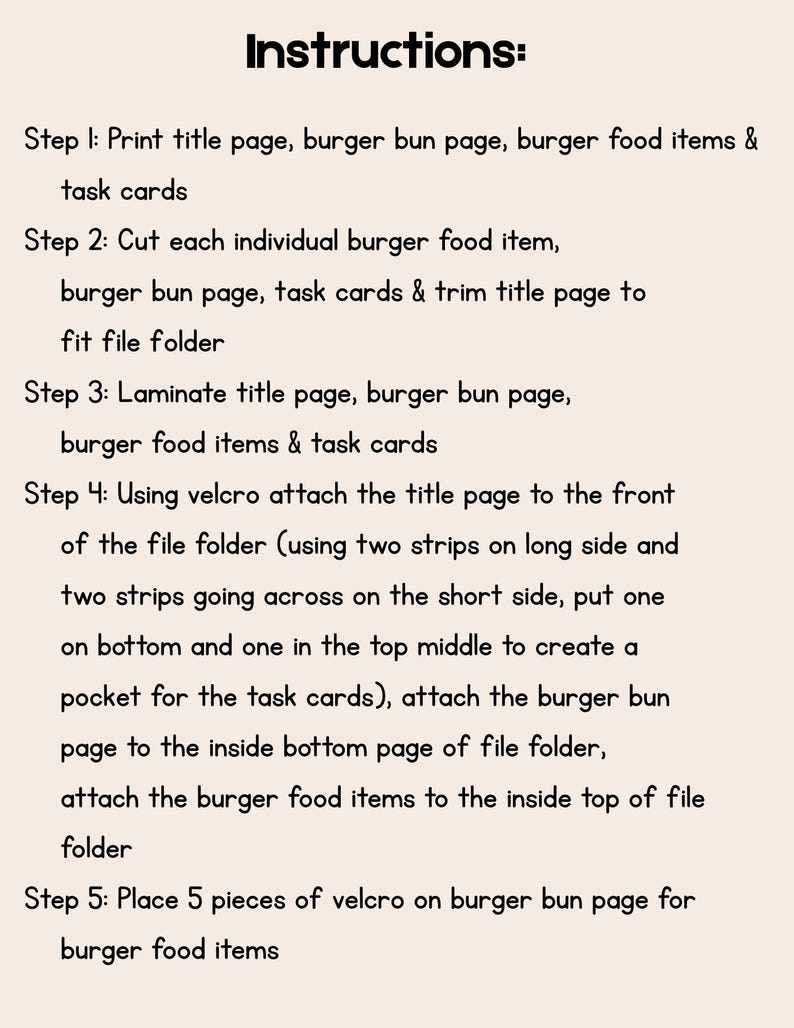 Instructions:

Step 1: Print title page, burger bun page, burger food items & task cards

Step 2: Cut each individual burger food item, burger bun page, task cards & trim title page to fit file folder

Step 3: Laminate title page, burger bun page, burger food items & task cards

Step 4: Using velcro attach the title page to the front of the file folder (using two strips on long side and two strips going across on the short side, put one on bottom and one in the top middle to create a pocket for the task cards), attach the burger bun page to the inside bottom page of file folder, attach the burger food items to the inside top of file folder

Step 5: Place 5 pieces of velcro on burger bun page for burger food items